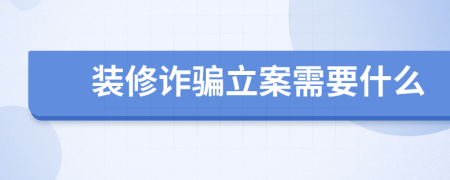 装修诈骗立案需要什么